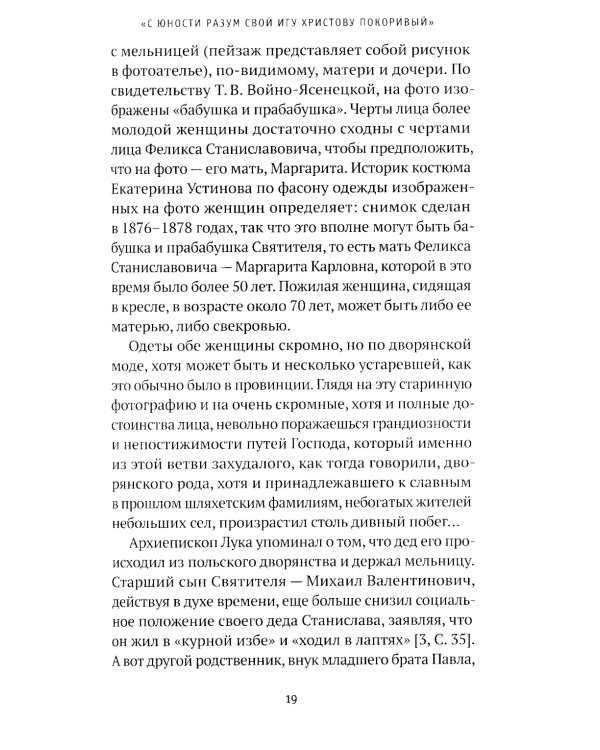 «С ЮНОСТИ РАЗУМ СВОЙ ИГУ ХРИСТОВУ ПОКОРИВЫЙ»

с мельницей (пейзаж представляет собой рисунок в фотоателье), по-видимому, матери и дочери. По свидетельству Т. В. Войно-Ясенецкой, на фото изображены «бабушка и прабабушка». Черты лица более молодой женщины достаточно сходны с чертами лица Феликса Станиславовича, чтобы предположить, что на фото — его мать, Маргарита. Историк костюма Екатерина Устинова по фасону одежды изображенных на фото женщин определяет: снимок сделан в 1876–1878 годах, так что это вполне могут быть бабушка и прабабушка Святителя, то есть мать Феликса Станиславовича — Маргарита Карловна, которой в это время было более 50 лет. Пожилая женщина, сидящая в кресле, в возрасте около 70 лет, может быть либо ее матерью, либо свекровью.

Одеты обе женщины скромно, но по дворянской моде, хотя может быть и несколько устаревшей, как это обычно было в провинции. Глядя на эту старинную фотографию и на очень скромные, хотя и полные достоинства лица, невольно поражаешься грандиозности и непостижимости путей Господа, который именно из этой ветви захудалого, как тогда говорили, дворянского рода, хотя и принадлежавшего к славным в прошлом шляхетским фамилиям, небогатых жителей небольших сел, произрастил столь дивный побег…

Архиепископ Лука упоминал о том, что дед его происходил из польского дворянства и держал мельницу. Старший сын Святителя — Михаил Валентинович, действуя в духе времени, еще больше снизил социальное положение своего деда Станислава, заявляя, что он жил в «курной избе» и «ходил в лаптях» [3, С. 35]. А вот другой родственник, внук младшего брата Павла,

19